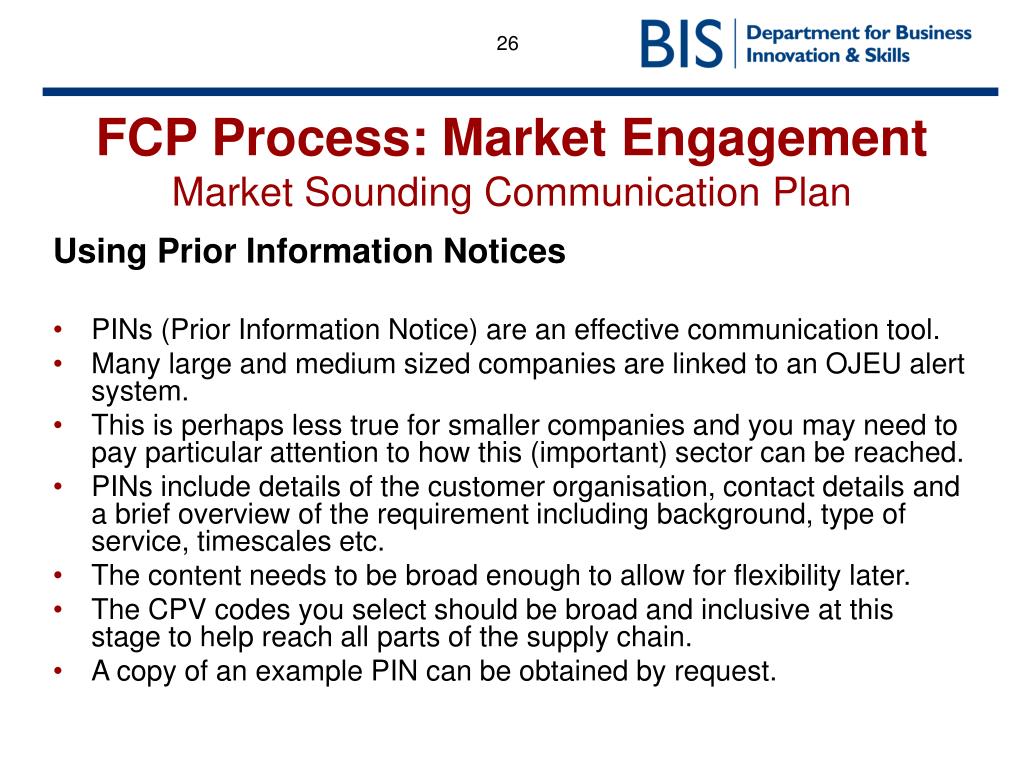 26

BIS Department for Business Innovation & Skills

FCP Process: Market Engagement
Market Sounding Communication Plan

Using Prior Information Notices

• PINs (Prior Information Notice) are an effective communication tool.
• Many large and medium sized companies are linked to an OJEU alert system.
• This is perhaps less true for smaller companies and you may need to pay particular attention to how this (important) sector can be reached.
• PINs include details of the customer organisation, contact details and a brief overview of the requirement including background, type of service, timescales etc.
• The content needs to be broad enough to allow for flexibility later.
• The CPV codes you select should be broad and inclusive at this stage to help reach all parts of the supply chain.
• A copy of an example PIN can be obtained by request.